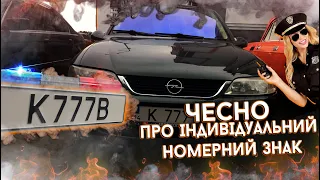 K777B

K 777

ЧЕСНО
ПРО ІНДИВІДУАЛЬНИЙ
НОМЕРНИЙ ЗНАК